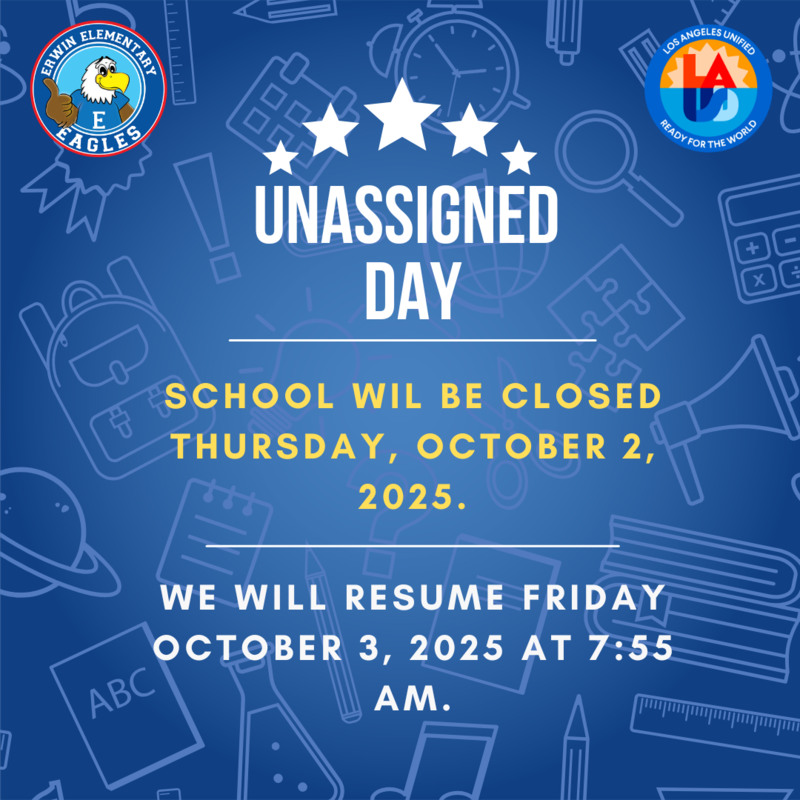 ERWIN ELEMENTARY
E
EAGLES

LOS ANGELES UNIFIED
LAUSD
READY FOR THE WORLD

UNASSIGNED DAY

SCHOOL WIL BE CLOSED THURSDAY, OCTOBER 2, 2025.

WE WILL RESUME FRIDAY OCTOBER 3, 2025 AT 7:55 AM.

ABC